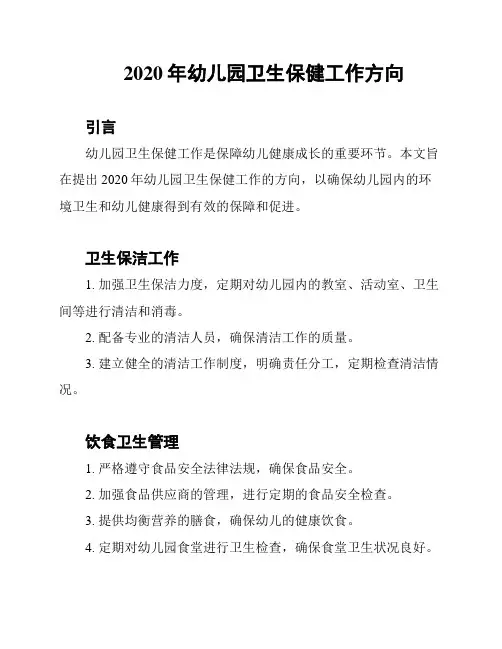 2020 年幼儿园卫生保健工作方向

引言

幼儿园卫生保健工作是保障幼儿健康成长的重要环节。本文旨在提出 2020 年幼儿园卫生保健工作的方向，以确保幼儿园内的环境卫生和幼儿健康得到有效的保障和促进。

卫生保洁工作

1. 加强卫生保洁力度，定期对幼儿园内的教室、活动室、卫生间等进行清洁和消毒。

2. 配备专业的清洁人员，确保清洁工作的质量。

3. 建立健全的清洁工作制度，明确责任分工，定期检查清洁情况。

饮食卫生管理

1. 严格遵守食品安全法律法规，确保食品安全。

2. 加强食品供应商的管理，进行定期的食品安全检查。

3. 提供均衡营养的膳食，确保幼儿的健康饮食。

4. 定期对幼儿园食堂进行卫生检查，确保食堂卫生状况良好。